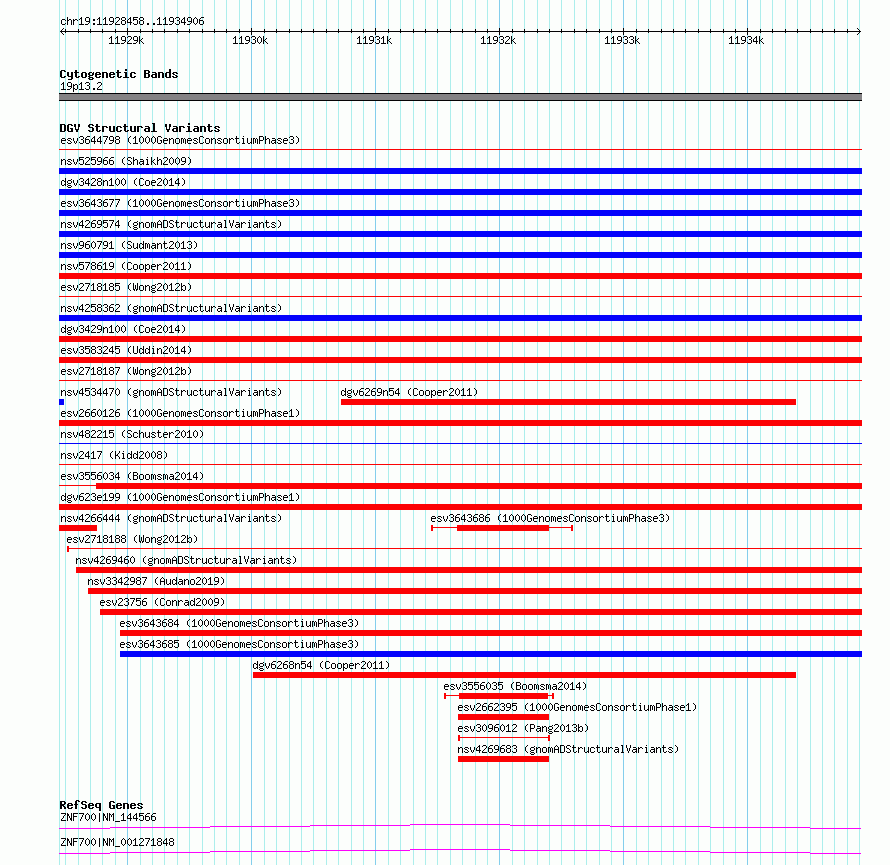 chr19:11928458..11934906

11929k 11930k 11931k 11932k 11933k 11934k

Cytogenetic Bands
19p13.2

DGV Structural Variants
esv3644798 (1000GenomesConsortiumPhase3)
nsv525966 (Shaikh2009)
dgv3428n100 (Coe2014)
esv3643677 (1000GenomesConsortiumPhase3)
nsv4269574 (gnomADStructuralVariants)
nsv960791 (Sudmant2013)
nsv578619 (Cooper2011)
esv2718185 (Wong2012b)
nsv4258362 (gnomADStructuralVariants)
dgv3429n100 (Coe2014)
esv3583245 (Uddin2014)
esv2718187 (Wong2012b)
nsv4534470 (gnomADStructuralVariants)
dgv6269n54 (Cooper2011)
esv2660126 (1000GenomesConsortiumPhase1)
nsv482215 (Schuster2010)
nsv2417 (Kidd2008)
esv3556034 (Boomsma2014)
dgv623e199 (1000GenomesConsortiumPhase1)
nsv4266444 (gnomADStructuralVariants)
esv3643686 (1000GenomesConsortiumPhase3)
esv2718188 (Wong2012b)
nsv4269460 (gnomADStructuralVariants)
nsv3342987 (Audano2019)
esv23756 (Conrad2009)
esv3643684 (1000GenomesConsortiumPhase3)
esv3643685 (1000GenomesConsortiumPhase3)
dgv6268n54 (Cooper2011)
esv3556035 (Boomsma2014)
esv2662395 (1000GenomesConsortiumPhase1)
esv3096012 (Pang2013b)
nsv4269683 (gnomADStructuralVariants)

RefSeq Genes
ZNF700|NM_144566
ZNF700|NM_001271848